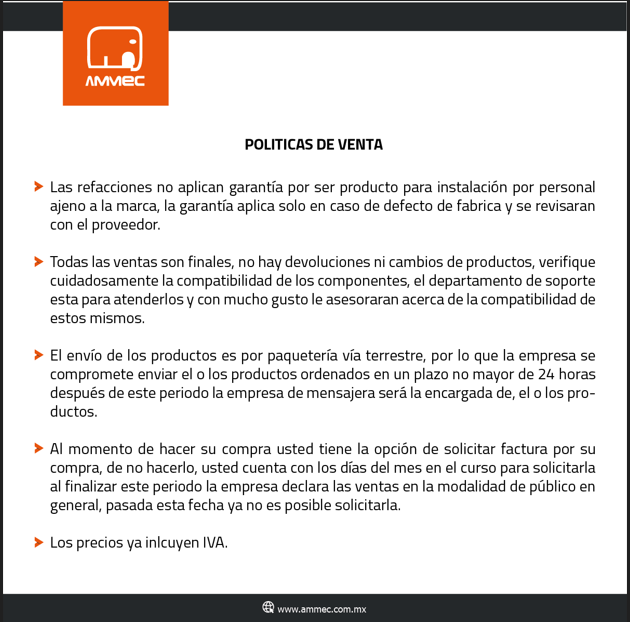 AMMEC

POLITICAS DE VENTA

Las refacciones no aplican garantía por ser producto para instalación por personal ajeno a la marca, la garantía aplica solo en caso de defecto de fabrica y se revisaran con el proveedor.

Todas las ventas son finales, no hay devoluciones ni cambios de productos, verifique cuidadosamente la compatibilidad de los componentes, el departamento de soporte esta para atenderlos y con mucho gusto le asesoraran acerca de la compatibilidad de estos mismos.

El envío de los productos es por paquetería vía terrestre, por lo que la empresa se compromete enviar el o los productos ordenados en un plazo no mayor de 24 horas después de este periodo la empresa de mensajera será la encargada de, el o los productos.

Al momento de hacer su compra usted tiene la opción de solicitar factura por su compra, de no hacerlo, usted cuenta con los días del mes en el curso para solicitarla al finalizar este periodo la empresa declara las ventas en la modalidad de público en general, pasada esta fecha ya no es posible solicitarla.

Los precios ya inlcuyen IVA.

www.ammec.com.mx